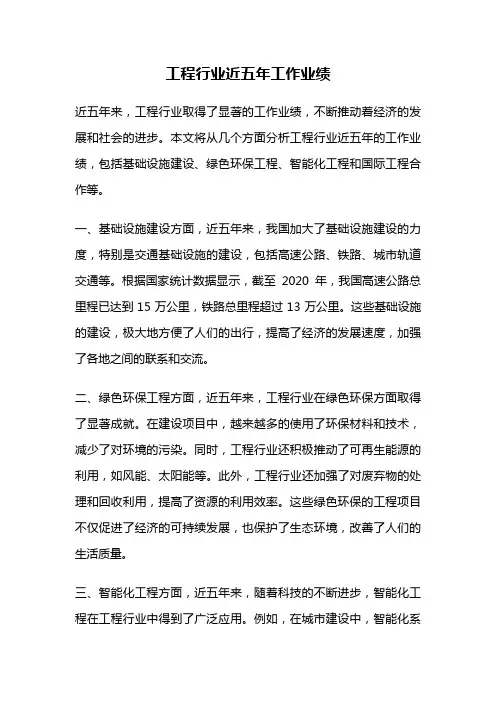 工程行业近五年工作业绩

近五年来，工程行业取得了显著的工作业绩，不断推动着经济的发展和社会的进步。本文将从几个方面分析工程行业近五年的工作业绩，包括基础设施建设、绿色环保工程、智能化工程和国际工程合作等。

一、基础设施建设方面，近五年来，我国加大了基础设施建设的力度，特别是交通基础设施的建设，包括高速公路、铁路、城市轨道交通等。根据国家统计数据显示，截至 2020 年，我国高速公路总里程已达到 15 万公里，铁路总里程超过 13 万公里。这些基础设施的建设，极大地方便了人们的出行，提高了经济的发展速度，加强了各地之间的联系和交流。

二、绿色环保工程方面，近五年来，工程行业在绿色环保方面取得了显著成就。在建设项目中，越来越多的使用了环保材料和技术，减少了对环境的污染。同时，工程行业还积极推动了可再生能源的利用，如风能、太阳能等。此外，工程行业还加强了对废弃物的处理和回收利用，提高了资源的利用效率。这些绿色环保的工程项目不仅促进了经济的可持续发展，也保护了生态环境，改善了人们的生活质量。

三、智能化工程方面，近五年来，随着科技的不断进步，智能化工程在工程行业中得到了广泛应用。例如，在城市建设中，智能化系